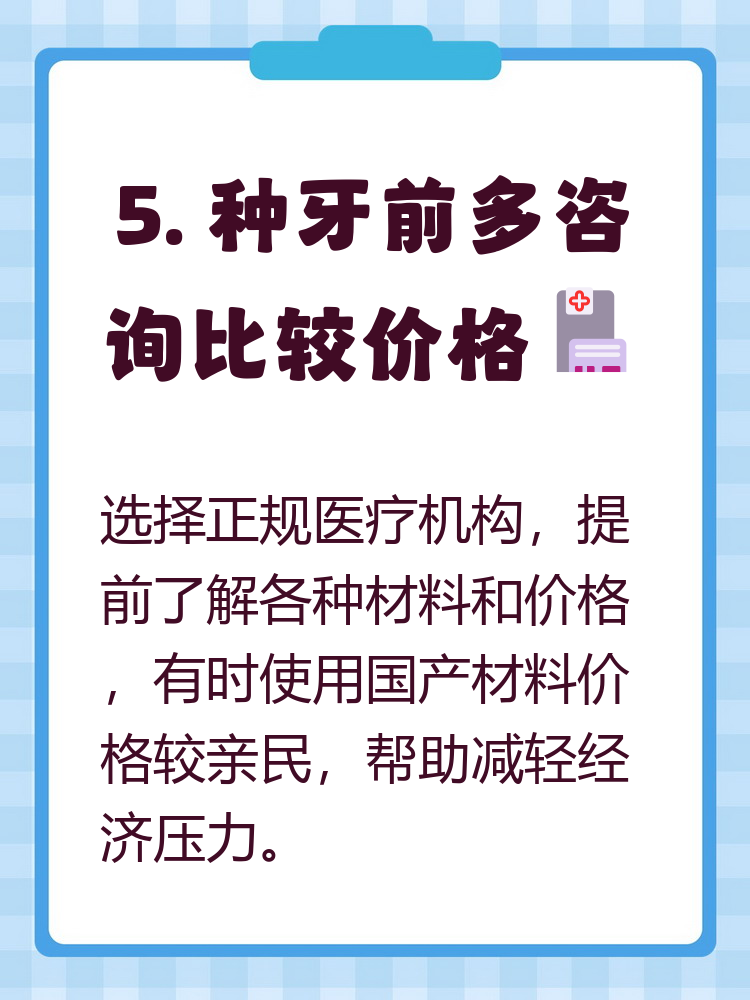 5. 种牙前多咨询比较价格

选择正规医疗机构，提前了解各种材料和价格，有时使用国产材料价格较亲民，帮助减轻经济压力。